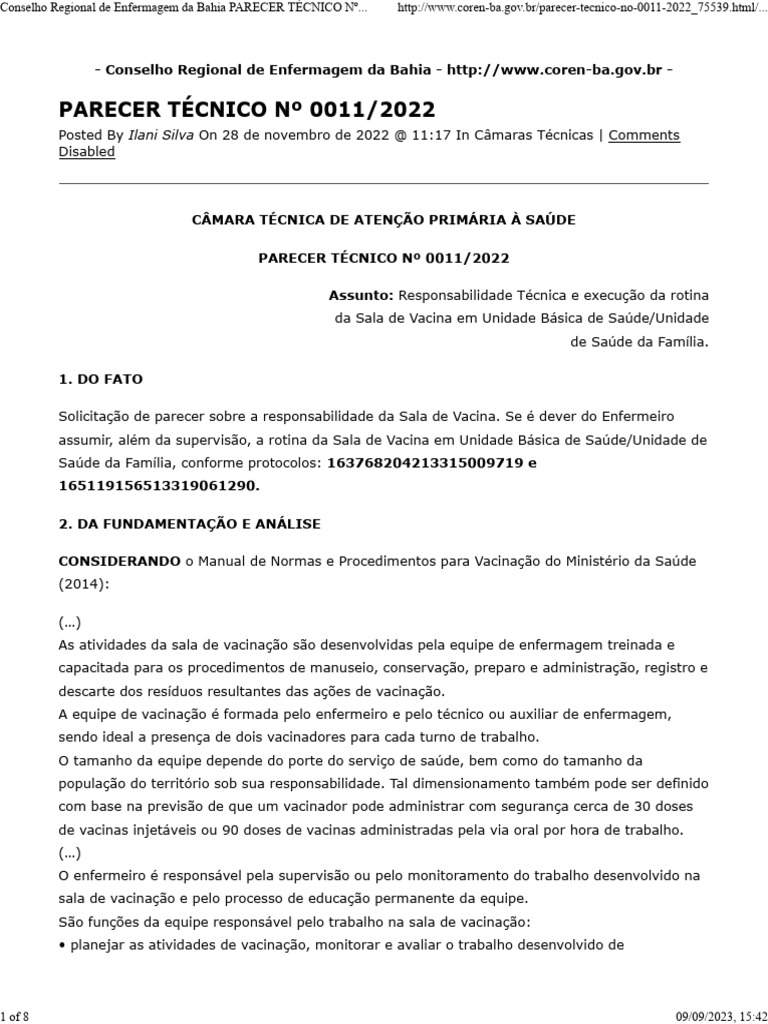 Conselho Regional de Enfermagem da Bahia PARECER TÉCNICO Nº... http://www.coren-ba.gov.br/parecer-tecnico-no-0011-2022_75539.html/...

- Conselho Regional de Enfermagem da Bahia - http://www.coren-ba.gov.br -

PARECER TÉCNICO Nº 0011/2022

Posted By Ilani Silva On 28 de novembro de 2022 @ 11:17 In Câmaras Técnicas | Comments Disabled

CÂMARA TÉCNICA DE ATENÇÃO PRIMÁRIA À SAÚDE

PARECER TÉCNICO Nº 0011/2022

Assunto: Responsabilidade Técnica e execução da rotina da Sala de Vacina em Unidade Básica de Saúde/Unidade de Saúde da Família.

1. DO FATO

Solicitação de parecer sobre a responsabilidade da Sala de Vacina. Se é dever do Enfermeiro assumir, além da supervisão, a rotina da Sala de Vacina em Unidade Básica de Saúde/Unidade de Saúde da Família, conforme protocolos: 163768204213315009719 e 165119156513319061290.

2. DA FUNDAMENTAÇÃO E ANÁLISE

CONSIDERANDO o Manual de Normas e Procedimentos para Vacinação do Ministério da Saúde (2014):

(...)
As atividades da sala de vacinação são desenvolvidas pela equipe de enfermagem treinada e capacitada para os procedimentos de manuseio, conservação, preparo e administração, registro e descarte dos resíduos resultantes das ações de vacinação.
A equipe de vacinação é formada pelo enfermeiro e pelo técnico ou auxiliar de enfermagem, sendo ideal a presença de dois vacinadores para cada turno de trabalho.
O tamanho da equipe depende do porte do serviço de saúde, bem como do tamanho da população do território sob sua responsabilidade. Tal dimensionamento também pode ser definido com base na previsão de que um vacinador pode administrar com segurança cerca de 30 doses de vacinas injetáveis ou 90 doses de vacinas administradas pela via oral por hora de trabalho.
(...)
O enfermeiro é responsável pela supervisão ou pelo monitoramento do trabalho desenvolvido na sala de vacinação e pelo processo de educação permanente da equipe.
São funções da equipe responsável pelo trabalho na sala de vacinação:
• planejar as atividades de vacinação, monitorar e avaliar o trabalho desenvolvido de

1 of 8 09/09/2023, 15:42